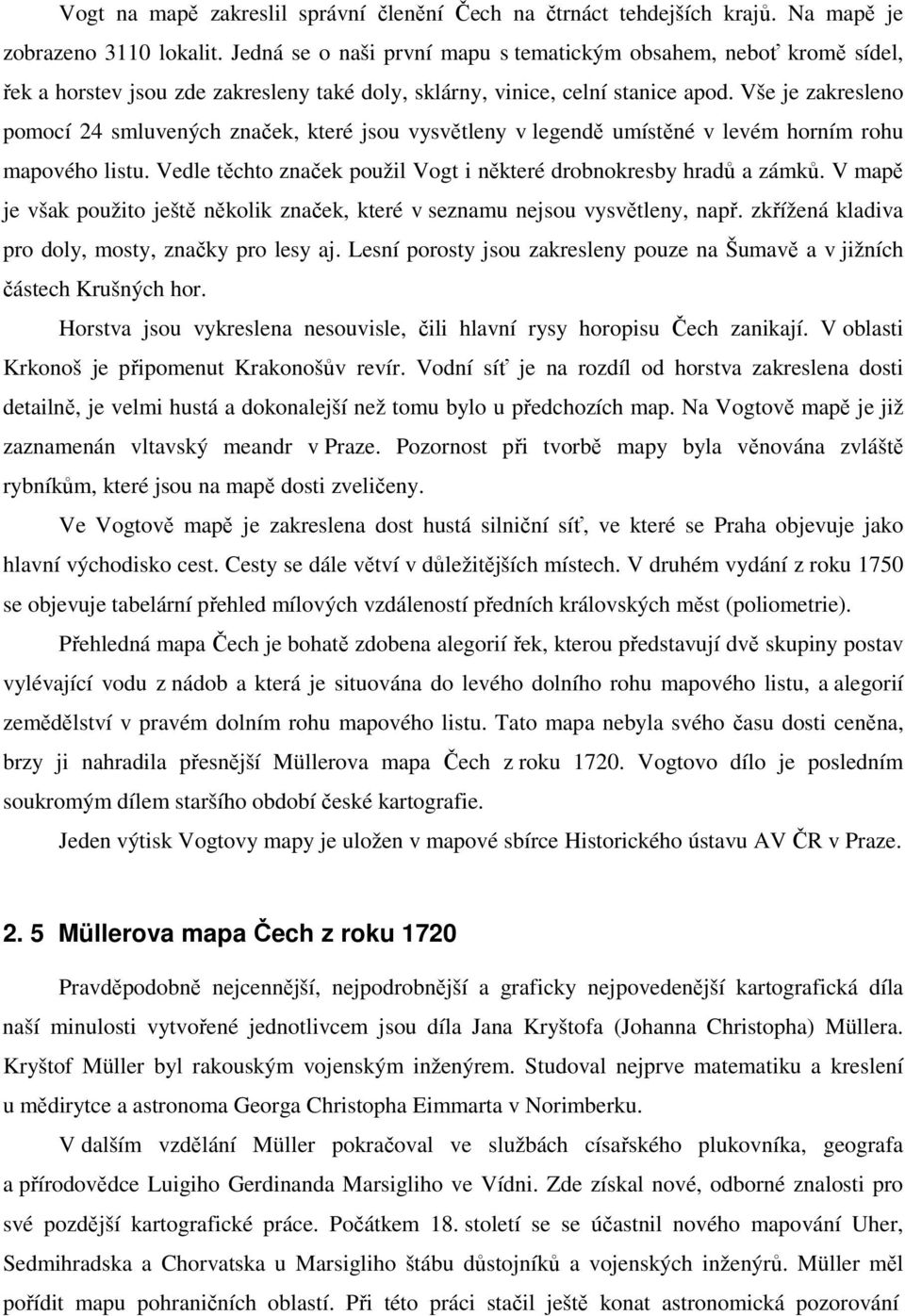 Vogt na mapě zakreslil správní členění Čech na čtrnáct tehdejších krajů. Na mapě je zobrazeno 3110 lokalit. Jedná se o naši první mapu s tematickým obsahem, neboť kromě sídel, řek a horstev jsou zde zakresleny také doly, sklárny, vinice, celní stanice apod. Vše je zakresleno pomocí 24 smluvených značek, které jsou vysvětleny v legendě umístěné v levém horním rohu mapového listu. Vedle těchto značek použil Vogt i některé drobnokresby hradů a zámků. V mapě je však použito ještě několik značek, které v seznamu nejsou vysvětleny, např. zkřížená kladiva pro doly, mosty, značky pro lesy aj. Lesní porosty jsou zakresleny pouze na Šumavě a v jižních částech Krušných hor.

Horstva jsou vykreslena nesouvisle, čili hlavní rysy horopisu Čech zanikají. V oblasti Krkonoš je připomenut Krakonošův revír. Vodní síť je na rozdíl od horstva zakreslena dosti detailně, je velmi hustá a dokonalejší než tomu bylo u předchozích map. Na Vogtově mapě je již zaznamenán vltavský meandr v Praze. Pozornost při tvorbě mapy byla věnována zvláště rybníkům, které jsou na mapě dosti zveličeny.

Ve Vogtově mapě je zakreslena dost hustá silniční síť, ve které se Praha objevuje jako hlavní východisko cest. Cesty se dále větví v důležitějších místech. V druhém vydání z roku 1750 se objevuje tabelární přehled mílových vzdáleností předních královských měst (poliometrie).

Přehledná mapa Čech je bohatě zdobena alegorií řek, kterou představují dvě skupiny postav vylévající vodu z nádob a která je situována do levého dolního rohu mapového listu, a alegorií zemědělství v pravém dolním rohu mapového listu. Tato mapa nebyla svého času dosti ceněna, brzy ji nahradila přesnější Müllerova mapa Čech z roku 1720. Vogtovo dílo je posledním soukromým dílem staršího období české kartografie.

Jeden výtisk Vogtovy mapy je uložen v mapové sbírce Historického ústavu AV ČR v Praze.

2. 5 Müllerova mapa Čech z roku 1720

Pravděpodobně nejcennější, nejpodrobnější a graficky nejpovedenější kartografická díla naší minulosti vytvořené jednotlivcem jsou díla Jana Kryštofa (Johanna Christopha) Müllera. Kryštof Müller byl rakouským vojenským inženýrem. Studoval nejprve matematiku a kreslení u mědirytce a astronoma Georga Christopha Eimmarta v Norimberku.

V dalším vzdělání Müller pokračoval ve službách císařského plukovníka, geografa a přírodovědce Luigiho Gerdinanda Marsigliho ve Vídni. Zde získal nové, odborné znalosti pro své pozdější kartografické práce. Počátkem 18. století se se účastnil nového mapování Uher, Sedmihradska a Chorvatska u Marsigliho štábu důstojníků a vojenských inženýrů. Müller měl pořídit mapu pohraničních oblastí. Při této práci stačil ještě konat astronomická pozorování